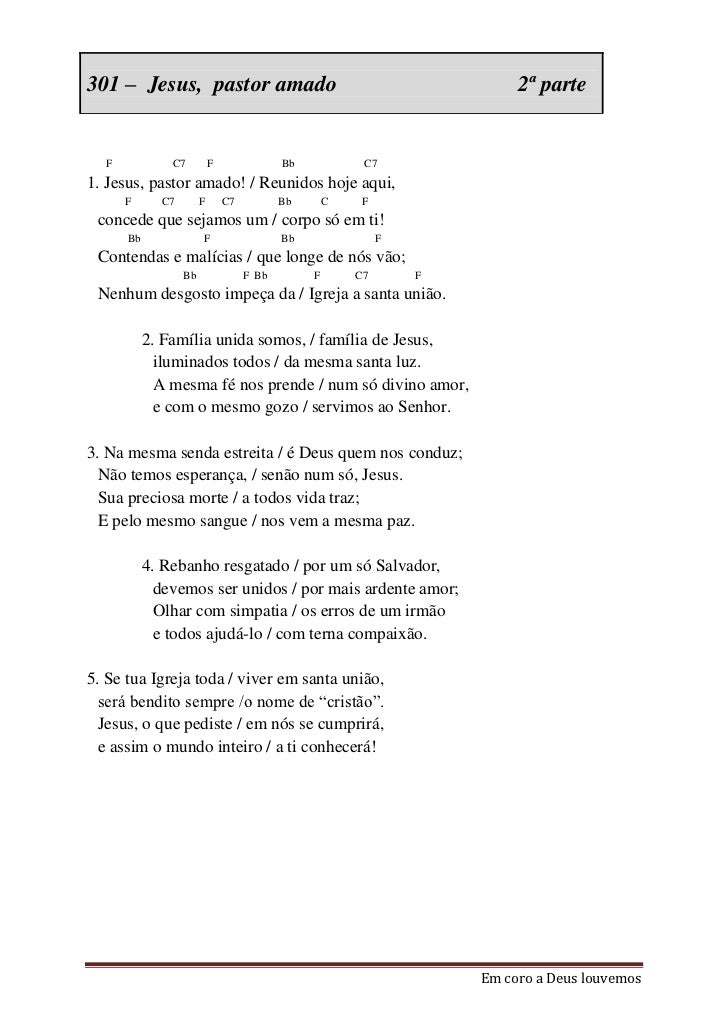 301 – Jesus, pastor amado 2ª parte

F C7 F Bb C7
1. Jesus, pastor amado! / Reunidos hoje aqui,
F C7 F C7 Bb C F
concede que sejamos um / corpo só em ti!
Bb F Bb F
Contendas e malícias / que longe de nós vão;
Bb F Bb F C7 F
Nenhum desgosto impeça da / Igreja a santa união.

2. Família unida somos, / família de Jesus,
iluminados todos / da mesma santa luz.
A mesma fé nos prende / num só divino amor,
e com o mesmo gozo / servimos ao Senhor.

3. Na mesma senda estreita / é Deus quem nos conduz;
Não temos esperança, / senão num só, Jesus.
Sua preciosa morte / a todos vida traz;
E pelo mesmo sangue / nos vem a mesma paz.

4. Rebanho resgatado / por um só Salvador,
devemos ser unidos / por mais ardente amor;
Olhar com simpatia / os erros de um irmão
e todos ajudá-lo / com terna compaixão.

5. Se tua Igreja toda / viver em santa união,
será bendito sempre /o nome de “cristão”.
Jesus, o que pediste / em nós se cumprirá,
e assim o mundo inteiro / a ti conhecerá!

Em coro a Deus louvemos